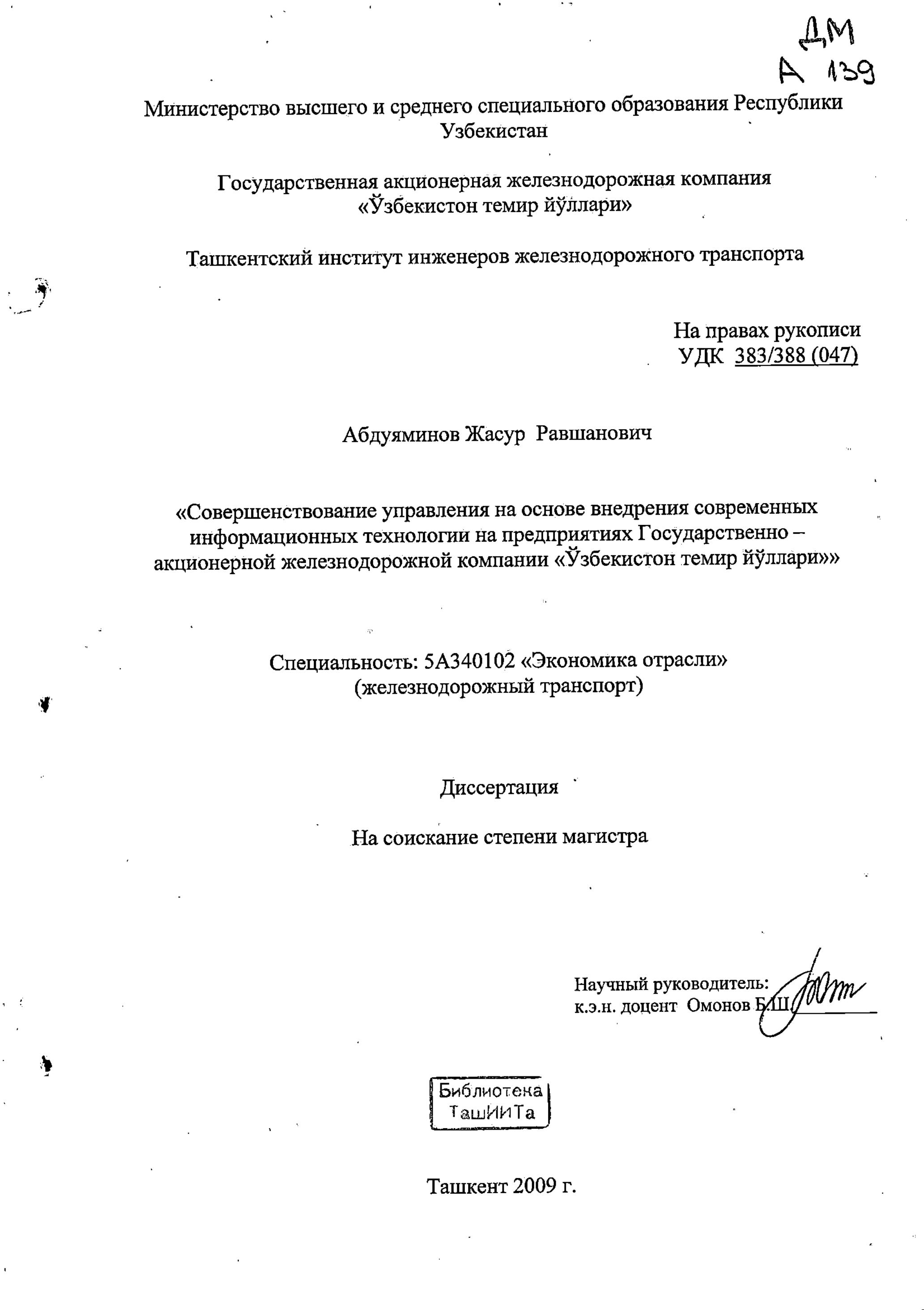 ДМ
А 139

Министерство высшего и среднего специального образования Республики Узбекистан

Государственная акционерная железнодорожная компания «Ўзбекистон темир йўллари»

Ташкентский институт инженеров железнодорожного транспорта

На правах рукописи
УДК 383/388 (047)

Абдуяминов Жасур Равшанович

«Совершенствование управления на основе внедрения современных информационных технологии на предприятиях Государственно – акционерной железнодорожной компании «Ўзбекистон темир йўллари»»

Специальность: 5А340102 «Экономика отрасли»
(железнодорожный транспорт)

Диссертация

На соискание степени магистра

Научный руководитель:
к.э.н. доцент Омонов Б.Ш.

Библиотека
ТашИИТа

Ташкент 2009 г.